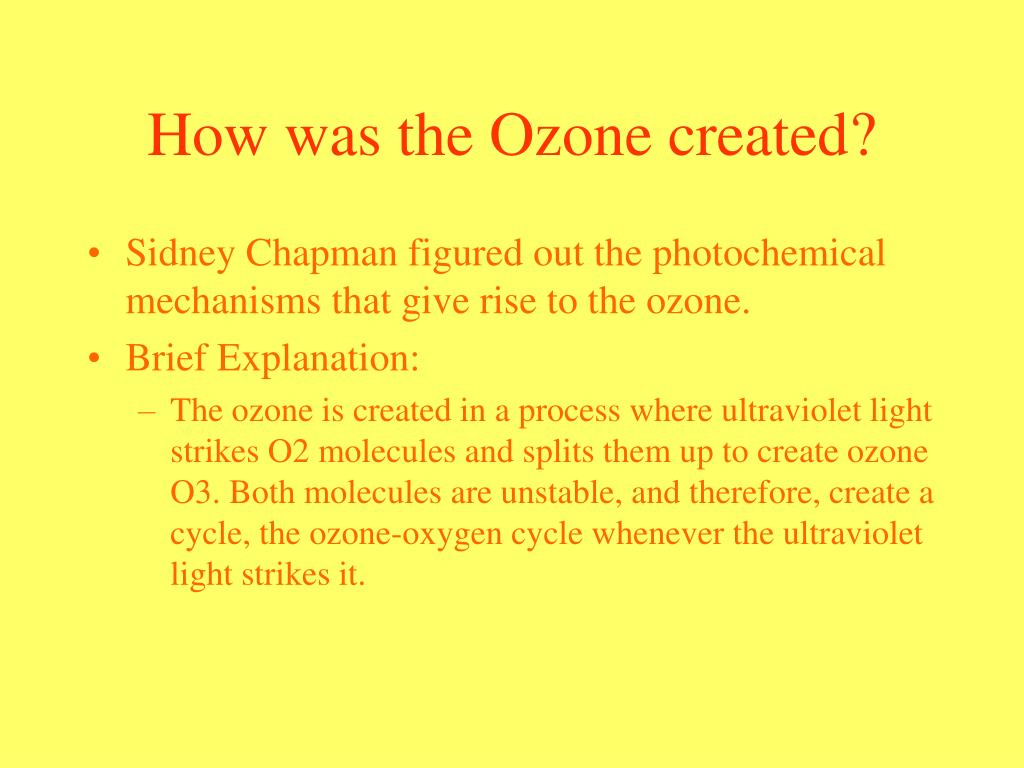 How was the Ozone created?

• Sidney Chapman figured out the photochemical mechanisms that give rise to the ozone.
• Brief Explanation:
– The ozone is created in a process where ultraviolet light strikes O2 molecules and splits them up to create ozone O3. Both molecules are unstable, and therefore, create a cycle, the ozone-oxygen cycle whenever the ultraviolet light strikes it.